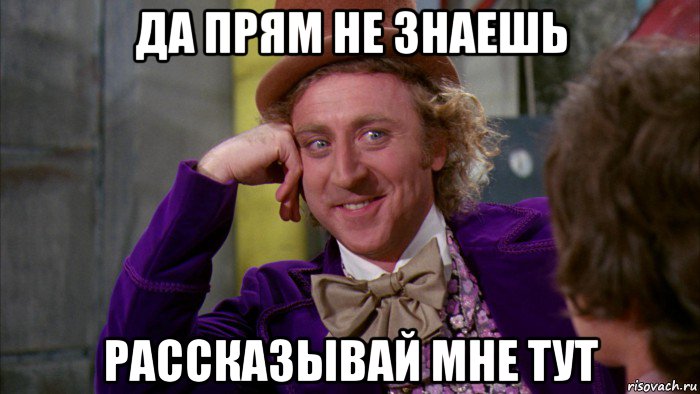 ДА ПРЯМ НЕ ЗНАЕШЬ

РАССКАЗЫВАЙ МНЕ ТУТ

risovach.ru